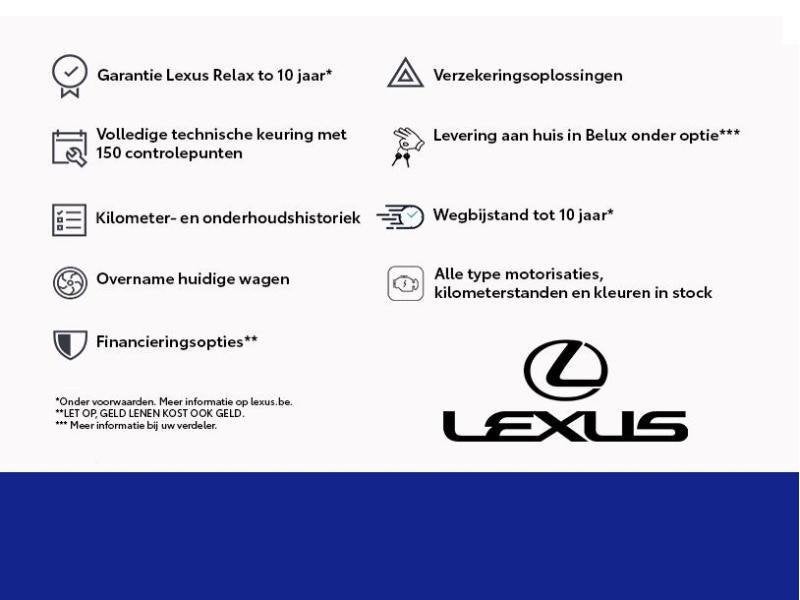 Garantie Lexus Relax to 10 jaar*

Volledige technische keuring met 150 controlepunten

Kilometer- en onderhoudshistoriek

Overname huidige wagen

Financieringsopties**

*Onder voorwaarden. Meer informatie op lexus.be.
**LET OP, GELD LENEN KOST OOK GELD.
*** Meer informatie bij uw verdeler.

Verzekeringsoplossingen

Levering aan huis in Belux onder optie***

Wegbijstand tot 10 jaar*

Alle type motorisaties, kilometerstanden en kleuren in stock

LEXUS